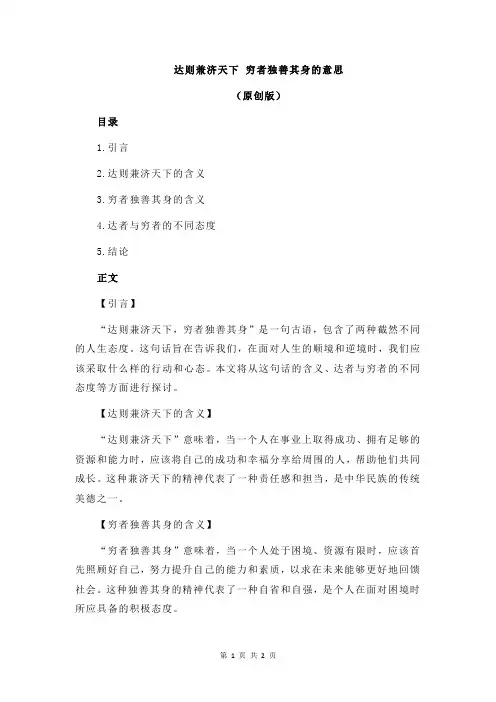 达则兼济天下 穷者独善其身的意思

（原创版）

目录

1.引言

2.达则兼济天下的含义

3.穷者独善其身的含义

4.达者与穷者的不同态度

5.结论

正文

【引言】

“达则兼济天下，穷者独善其身”是一句古语，包含了两种截然不同的人生态度。这句话旨在告诉我们，在面对人生的顺境和逆境时，我们应该采取什么样的行动和心态。本文将从这句话的含义、达者与穷者的不同态度等方面进行探讨。

【达则兼济天下的含义】

“达则兼济天下”意味着，当一个人在事业上取得成功、拥有足够的资源和能力时，应该将自己的成功和幸福分享给周围的人，帮助他们共同成长。这种兼济天下的精神代表了一种责任感和担当，是中华民族的传统美德之一。

【穷者独善其身的含义】

“穷者独善其身”意味着，当一个人处于困境、资源有限时，应该首先照顾好自己，努力提升自己的能力和素质，以求在未来能够更好地回馈社会。这种独善其身的精神代表了一种自省和自强，是个人在面对困境时所应具备的积极态度。

第 1 页 共 2 页